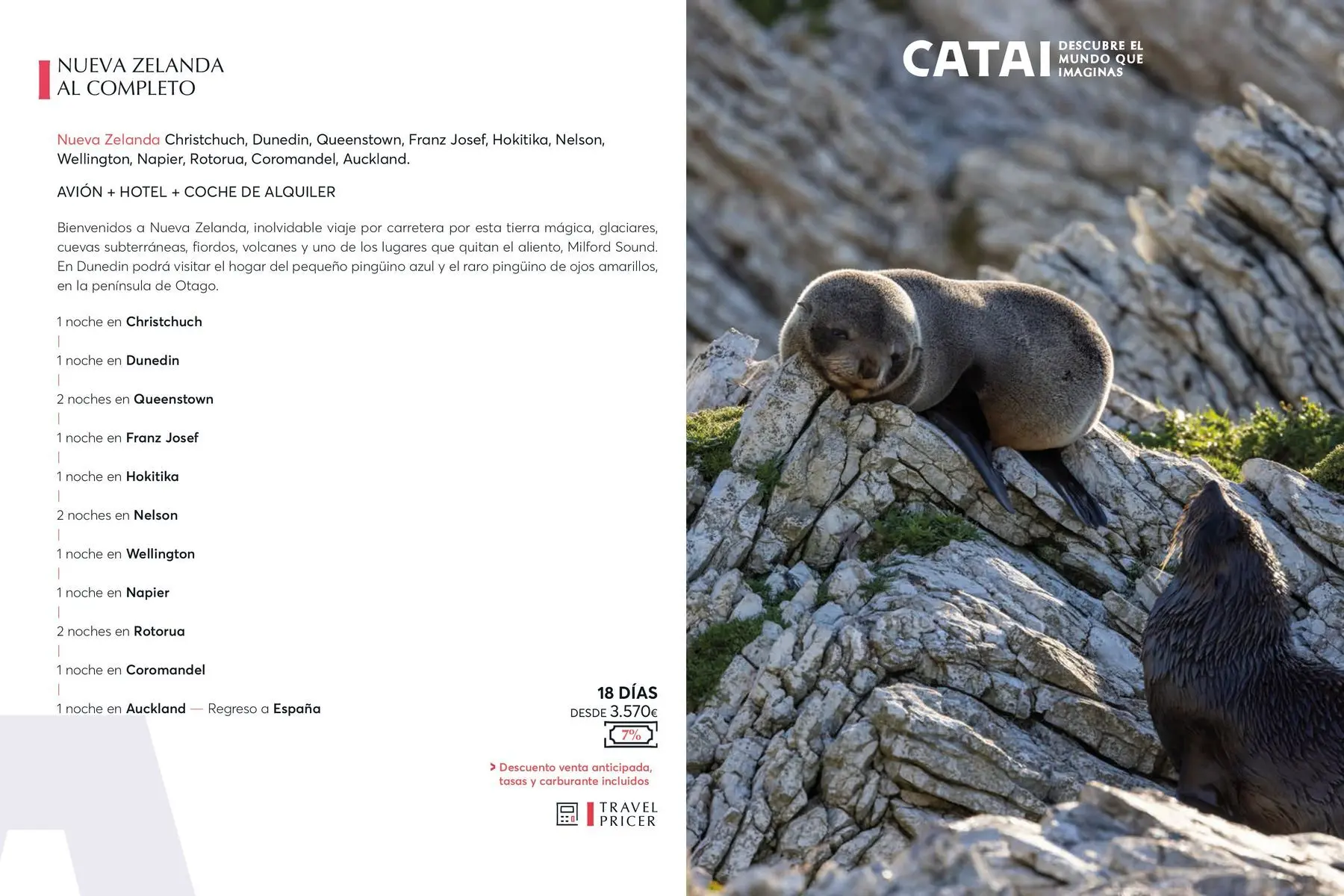 NUEVA ZELANDA
AL COMPLETO

Nueva Zelanda Christchuch, Dunedin, Queenstown, Franz Josef, Hokitika, Nelson, Wellington, Napier, Rotorua, Coromandel, Auckland.

AVIÓN + HOTEL + COCHE DE ALQUILER

Bienvenidos a Nueva Zelanda, inolvidable viaje por carretera por esta tierra mágica, glaciares, cuevas subterráneas, fiordos, volcanes y uno de los lugares que quitan el aliento, Milford Sound. En Dunedin podrá visitar el hogar del pequeño pingüino azul y el raro pingüino de ojos amarillos, en la península de Otago.

1 noche en Christchuch
|
1 noche en Dunedin
|
2 noches en Queenstown
|
1 noche en Franz Josef
|
1 noche en Hokitika
|
2 noches en Nelson
|
1 noche en Wellington
|
1 noche en Napier
|
2 noches en Rotorua
|
1 noche en Coromandel
|
1 noche en Auckland — Regreso a España

18 DÍAS
DESDE 3.570€
7%

> Descuento venta anticipada, tasas y carburante incluidos

TRAVEL
PRICER

CATAI DESCUBRE EL MUNDO QUE IMAGINAS